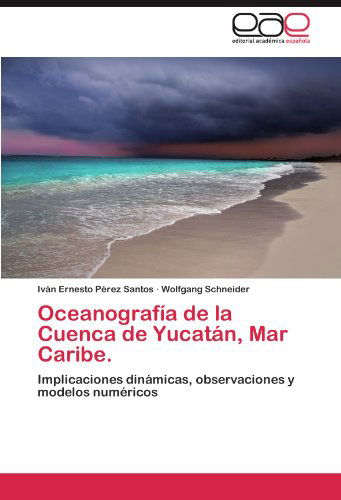 eae
editorial académica española

Iván Ernesto Pérez Santos · Wolfgang Schneider

Oceanografía de la Cuenca de Yucatán, Mar Caribe.

Implicaciones dinámicas, observaciones y modelos numéricos